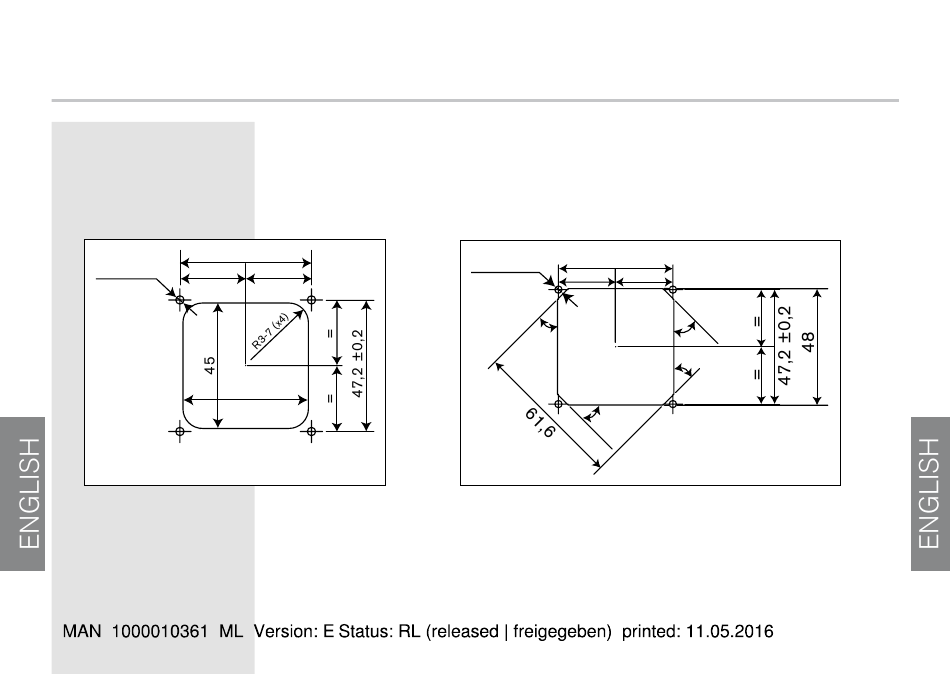 ENGLISH

R3-7 (x4)

45

=

=

47,2 ±0,2

61,6

=

=

47,2 ±0,2

48

ENGLISH

MAN 1000010361 ML Version: E Status: RL (released | freigegeben) printed: 11.05.2016